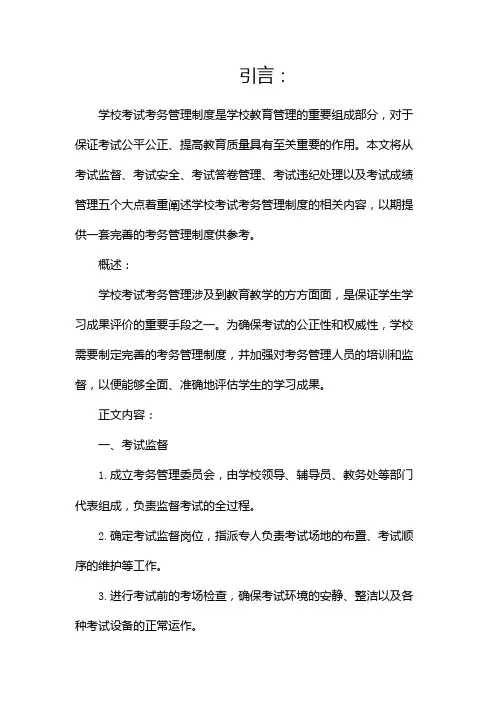 引言：

学校考试考务管理制度是学校教育管理的重要组成部分，对于保证考试公平公正、提高教育质量具有至关重要的作用。本文将从考试监督、考试安全、考试答卷管理、考试违纪处理以及考试成绩管理五个大点着重阐述学校考试考务管理制度的相关内容，以期提供一套完善的考务管理制度供参考。

概述：

学校考试考务管理涉及到教育教学的方方面面，是保证学生学习成果评价的重要手段之一。为确保考试的公正性和权威性，学校需要制定完善的考务管理制度，并加强对考务管理人员的培训和监督，以便能够全面、准确地评估学生的学习成果。

正文内容：

一、考试监督

1. 成立考务管理委员会，由学校领导、辅导员、教务处等部门代表组成，负责监督考试的全过程。

2. 确定考试监督岗位，指派专人负责考试场地的布置、考试顺序的维护等工作。

3. 进行考试前的考场检查，确保考试环境的安静、整洁以及各种考试设备的正常运作。